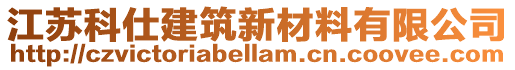 江苏科仕建筑新材料有限公司
http://czvictoriabellam.cn.coovee.com